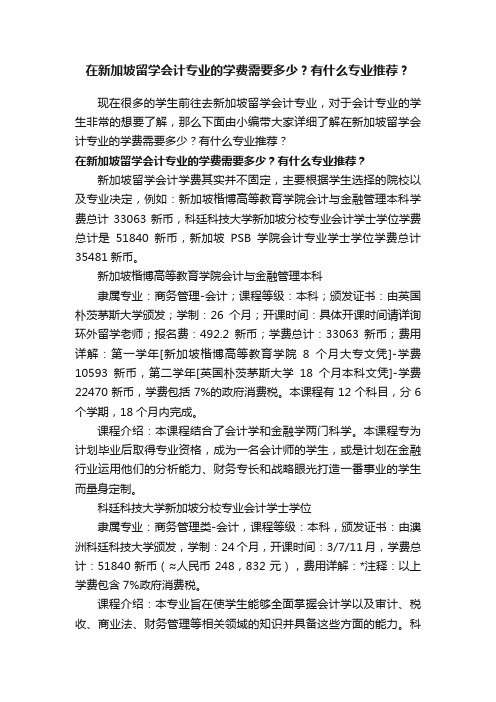 在新加坡留学会计专业的学费需要多少？有什么专业推荐？

现在很多的学生前往去新加坡留学会计专业，对于会计专业的学生非常的想要了解，那么下面由小编带大家详细了解在新加坡留学会计专业的学费需要多少？有什么专业推荐？

在新加坡留学会计专业的学费需要多少？有什么专业推荐？

新加坡留学会计学费其实并不固定，主要根据学生选择的院校以及专业决定，例如：新加坡楷博高等教育学院会计与金融管理本科学费总计 33063 新币，科廷科技大学新加坡分校专业会计学士学位学费总计是 51840 新币，新加坡 PSB 学院会计专业学士学位学费总计 35481 新币。

新加坡楷博高等教育学院会计与金融管理本科

隶属专业：商务管理-会计；课程等级：本科；颁发证书：由英国朴茨茅斯大学颁发；学制：26 个月；开课时间：具体开课时间请详询环外留学老师；报名费：492.2 新币；学费总计：33063 新币；费用详解：第一学年[新加坡楷博高等教育学院 8 个月大专文凭]-学费 10593 新币，第二学年[英国朴茨茅斯大学 18 个月本科文凭]-学费 22470 新币，学费包括 7%的政府消费税。本课程有 12 个科目，分 6 个学期，18 个月内完成。

课程介绍：本课程结合了会计学和金融学两门科学。本课程专为计划毕业后取得专业资格，成为一名会计师的学生，或是计划在金融行业运用他们的分析能力、财务专长和战略眼光打造一番事业的学生而量身定制。

科廷科技大学新加坡分校专业会计学士学位

隶属专业：商务管理类-会计，课程等级：本科，颁发证书：由澳洲科廷科技大学颁发，学制：24 个月，开课时间：3/7/11 月，学费总计：51840 新币（≈人民币 248，832 元），费用详解：*注释：以上学费包含 7%政府消费税。

课程介绍：本专业旨在使学生能够全面掌握会计学以及审计、税收、商业法、财务管理等相关领域的知识并具备这些方面的能力。科